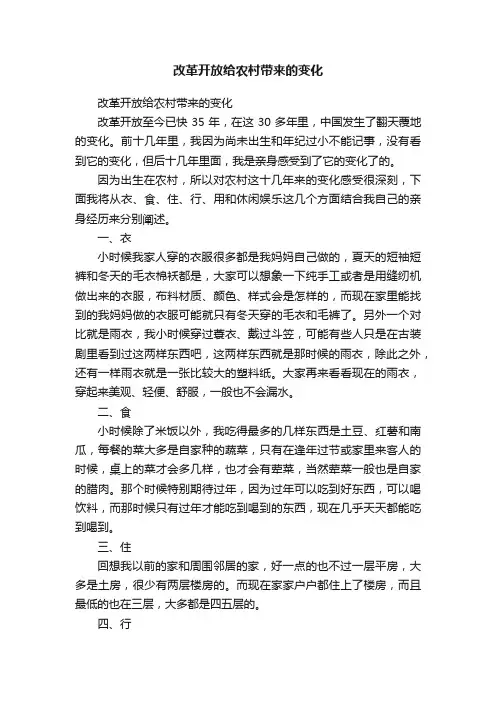 改革开放给农村带来的变化

改革开放给农村带来的变化

改革开放至今已快 35 年，在这 30 多年里，中国发生了翻天覆地的变化。前十几年里，我因为尚未出生和年纪过小不能记事，没有看到它的变化，但后十几年里面，我是亲身感受到了它的变化了的。

因为出生在农村，所以对农村这十几年来的变化感受很深刻，下面我将从衣、食、住、行、用和休闲娱乐这几个方面结合我自己的亲身经历来分别阐述。

一、衣

小时候我家人穿的衣服很多都是我妈妈自己做的，夏天的短袖短裤和冬天的毛衣棉袄都是，大家可以想象一下纯手工或者是用缝纫机做出来的衣服，布料材质、颜色、样式会是怎样的，而现在家里能找到的我妈妈做的衣服可能就只有冬天穿的毛衣和毛裤了。另外一个对比就是雨衣，我小时候穿过蓑衣、戴过斗笠，可能有些人只是在古装剧里看到过这两样东西吧，这两样东西就是那时候的雨衣，除此之外，还有一样雨衣就是一张比较大的塑料纸。大家再来看看现在的雨衣，穿起来美观、轻便、舒服，一般也不会漏水。

二、食

小时候除了米饭以外，我吃得最多的几样东西是土豆、红薯和南瓜，每餐的菜大多是自家种的蔬菜，只有在逢年过节或家里来客人的时候，桌上的菜才会多几样，也才会有荤菜，当然荤菜一般也是自家的腊肉。那个时候特别期待过年，因为过年可以吃到好东西，可以喝饮料，而那时候只有过年才能吃到喝到的东西，现在几乎天天都能吃到喝到。

三、住

回想我以前的家和周围邻居的家，好一点的也不过一层平房，大多是土房，很少有两层楼房的。而现在家家户户都住上了楼房，而且最低的也在三层，大多都是四五层的。

四、行